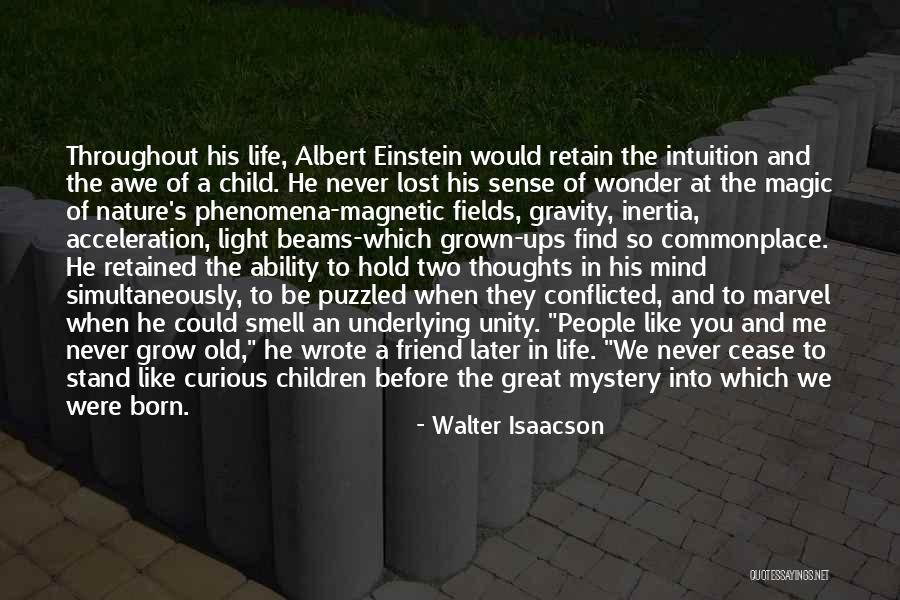 Throughout his life, Albert Einstein would retain the intuition and the awe of a child. He never lost his sense of wonder at the magic of nature's phenomena-magnetic fields, gravity, inertia, acceleration, light beams-which grown-ups find so commonplace. He retained the ability to hold two thoughts in his mind simultaneously, to be puzzled when they conflicted, and to marvel when he could smell an underlying unity. "People like you and me never grow old," he wrote a friend later in life. "We never cease to stand like curious children before the great mystery into which we were born.

- Walter Isaacson

QUOTESSAYINGS.NET